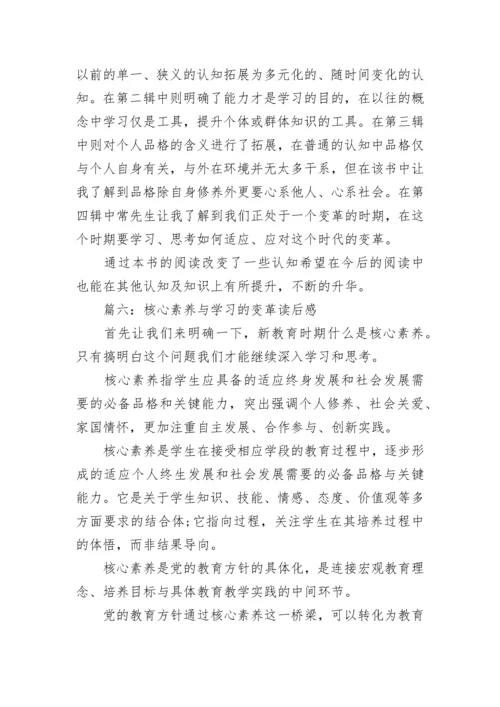 以前的单一、狭义的认知拓展为多元化的、随时间变化的认知。在第二辑中则明确了能力才是学习的目的，在以往的概念中学习仅是工具，提升个体或群体知识的工具。在第三辑中则对个人品格的含义进行了拓展，在普通的认知中品格仅与个人自身有关，与外在环境并无太多干系，但在该书中让我了解到品格除自身修养外更要心系他人、心系社会。在第四辑中常先生让我了解到我们正处于一个变革的时期，在这个时期要学习、思考如何适应、应对这个时代的变革。

通过本书的阅读改变了一些认知希望在今后的阅读中也能在其他认知及知识上有所提升，不断的升华。

篇六：核心素养与学习的变革读后感

首先让我们来明确一下，新教育时期什么是核心素养。只有搞明白这个问题我们才能继续深入学习和思考。

核心素养指学生应具备的适应终身发展和社会发展需要的必备品格和关键能力，突出强调个人修养、社会关爱、家国情怀，更加注重自主发展、合作参与、创新实践。

核心素养是学生在接受相应学段的教育过程中，逐步形成的适应个人终生发展和社会发展需要的必备品格与关键能力。它是关于学生知识、技能、情感、态度、价值观等多方面要求的结合体;它指向过程，关注学生在其培养过程中的体悟，而非结果导向。

核心素养是党的教育方针的具体化，是连接宏观教育理念、培养目标与具体教育教学实践的中间环节。

党的教育方针通过核心素养这一桥梁，可以转化为教育